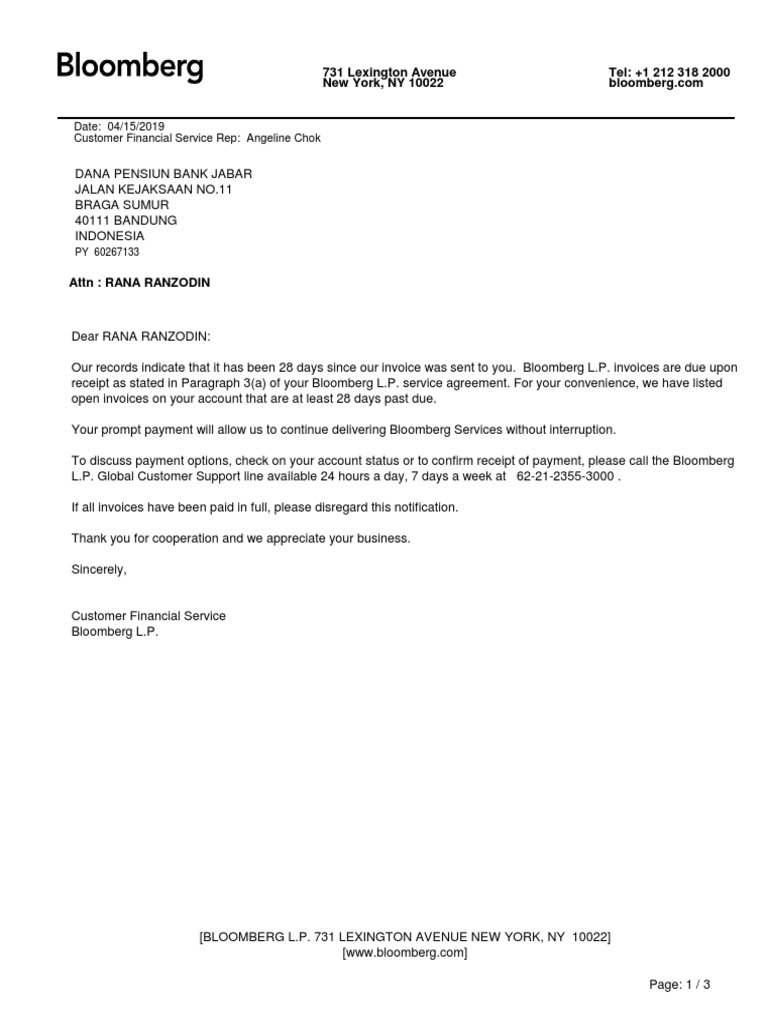 Bloomberg

731 Lexington Avenue
New York, NY 10022

Tel: +1 212 318 2000
bloomberg.com

Date: 04/15/2019
Customer Financial Service Rep: Angeline Chok

DANA PENSIUN BANK JABAR
JALAN KEJAKSAAN NO.11
BRAGA SUMUR
40111 BANDUNG
INDONESIA
PY 60267133

Attn : RANA RANZODIN

Dear RANA RANZODIN:

Our records indicate that it has been 28 days since our invoice was sent to you. Bloomberg L.P. invoices are due upon receipt as stated in Paragraph 3(a) of your Bloomberg L.P. service agreement. For your convenience, we have listed open invoices on your account that are at least 28 days past due.

Your prompt payment will allow us to continue delivering Bloomberg Services without interruption.

To discuss payment options, check on your account status or to confirm receipt of payment, please call the Bloomberg L.P. Global Customer Support line available 24 hours a day, 7 days a week at 62-21-2355-3000 .

If all invoices have been paid in full, please disregard this notification.

Thank you for cooperation and we appreciate your business.

Sincerely,

Customer Financial Service
Bloomberg L.P.

[BLOOMBERG L.P. 731 LEXINGTON AVENUE NEW YORK, NY 10022]
[www.bloomberg.com]

Page: 1 / 3